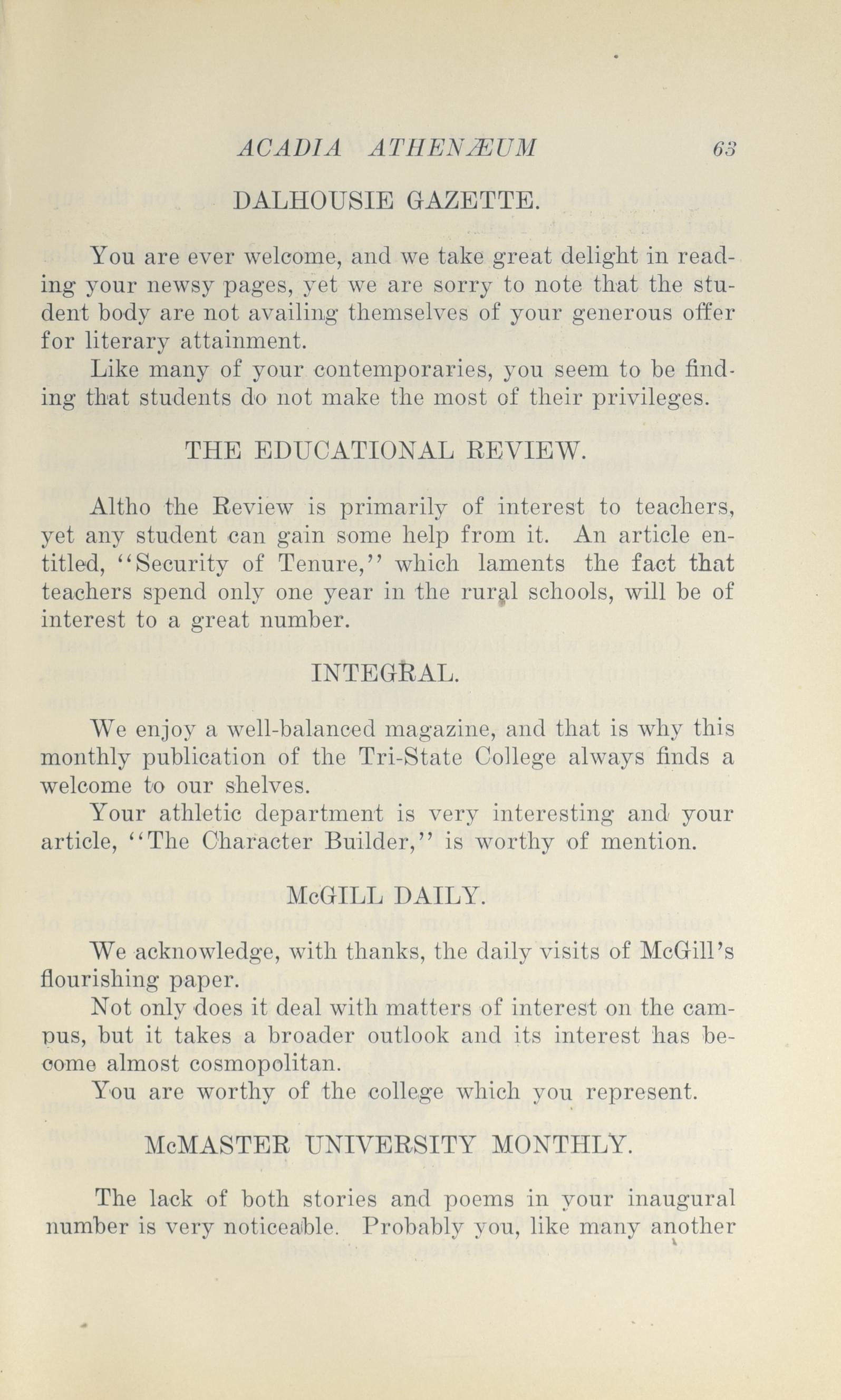 ACADIA ATHENÆUM 63

DALHOUSIE GAZETTE.

You are ever welcome, and we take great delight in reading your newsy pages, yet we are sorry to note that the student body are not availing themselves of your generous offer for literary attainment.

Like many of your contemporaries, you seem to be finding that students do not make the most of their privileges.

THE EDUCATIONAL REVIEW.

Altho the Review is primarily of interest to teachers, yet any student can gain some help from it. An article entitled, "Security of Tenure," which laments the fact that teachers spend only one year in the rural schools, will be of interest to a great number.

INTEGRAL.

We enjoy a well-balanced magazine, and that is why this monthly publication of the Tri-State College always finds a welcome to our shelves.

Your athletic department is very interesting and your article, "The Character Builder," is worthy of mention.

McGILL DAILY.

We acknowledge, with thanks, the daily visits of McGill's flourishing paper.

Not only does it deal with matters of interest on the campus, but it takes a broader outlook and its interest has become almost cosmopolitan.

You are worthy of the college which you represent.

McMASTER UNIVERSITY MONTHLY.

The lack of both stories and poems in your inaugural number is very noticeable. Probably you, like many another